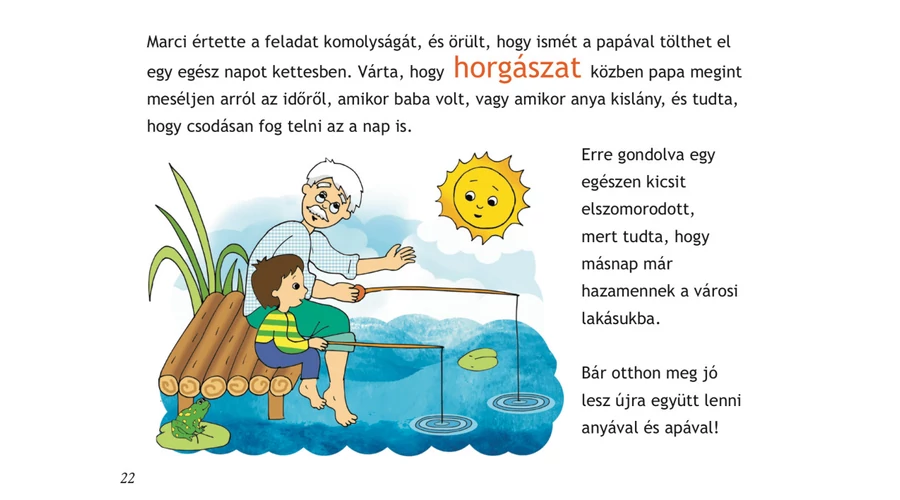 Marci értette a feladat komolyságát, és örült, hogy ismét a papával tölthet el egy egész napot kettesben. Várta, hogy horgászat közben papa megint meséljen arról az időről, amikor baba volt, vagy amikor anya kislány, és tudta, hogy csodásan fog telni az a nap is.

Erre gondolva egy egészen kicsit elszomorodott, mert tudta, hogy másnap már hazamennek a városi lakásukba.

Bár otthon meg jó lesz újra együtt lenni anyával és apával!

22